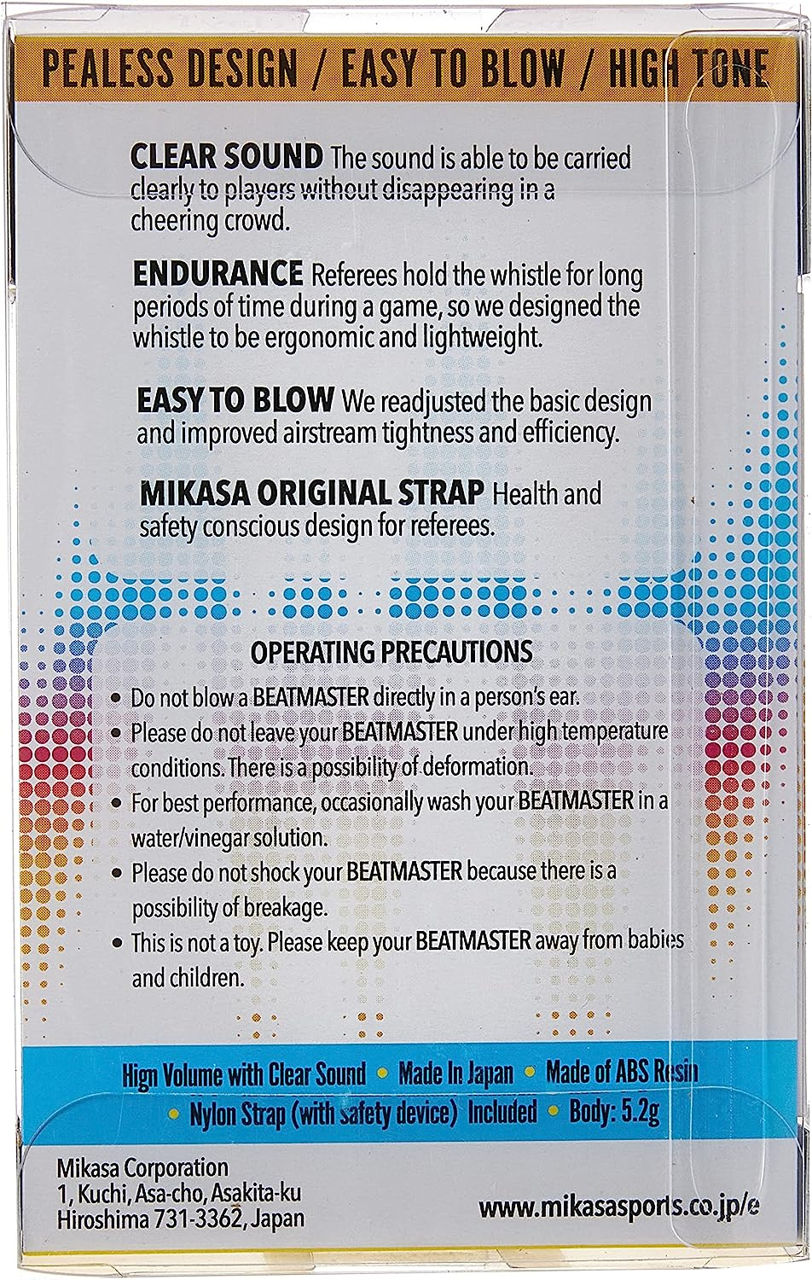 PEALESS DESIGN / EASY TO BLOW / HIGH TONE

CLEAR SOUND The sound is able to be carried clearly to players without disappearing in a cheering crowd.

ENDURANCE Referees hold the whistle for long periods of time during a game, so we designed the whistle to be ergonomic and lightweight.

EASY TO BLOW We readjusted the basic design and improved airstream tightness and efficiency.

MIKASA ORIGINAL STRAP Health and safety conscious design for referees.

OPERATING PRECAUTIONS

• Do not blow a BEATMASTER directly in a person's ear.
• Please do not leave your BEATMASTER under high temperature conditions. There is a possibility of deformation.
• For best performance, occasionally wash your BEATMASTER in a water/vinegar solution.
• Please do not shock your BEATMASTER because there is a possibility of breakage.
• This is not a toy. Please keep your BEATMASTER away from babies and children.

Hign Volume with Clear Sound • Made In Japan • Made of ABS Resin
• Nylon Strap (with safety device) Included • Body: 5.2g

Mikasa Corporation
1, Kuchi, Asa-cho, Asakita-ku
Hiroshima 731-3362, Japan

www.mikasasports.co.jp/e